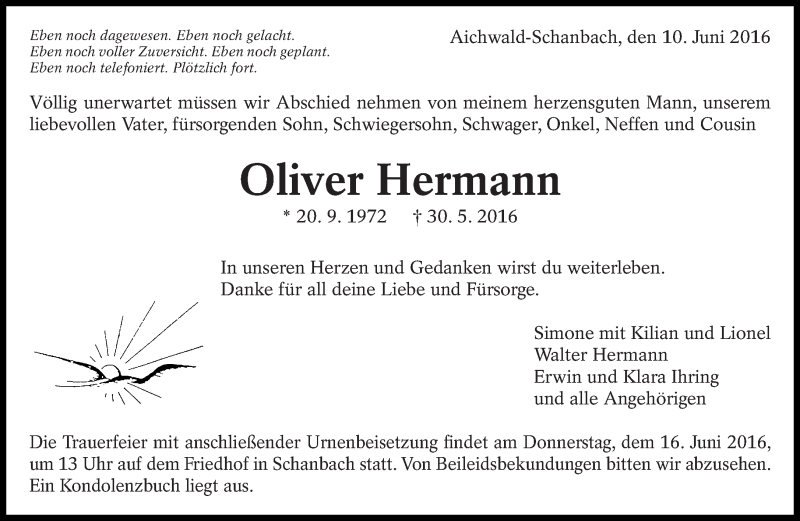 Eben noch dagewesen. Eben noch gelacht.
Eben noch voller Zuversicht. Eben noch geplant.
Eben noch telefoniert. Plötzlich fort.

Aichwald-Schanbach, den 10. Juni 2016

Völlig unerwartet müssen wir Abschied nehmen von meinem herzensguten Mann, unserem liebevollen Vater, fürsorgenden Sohn, Schwiegersohn, Schwager, Onkel, Neffen und Cousin

Oliver Hermann

* 20. 9. 1972 † 30. 5. 2016

In unseren Herzen und Gedanken wirst du weiterleben.
Danke für all deine Liebe und Fürsorge.

Simone mit Kilian und Lionel
Walter Hermann
Erwin und Klara Ihring
und alle Angehörigen

Die Trauerfeier mit anschließender Urnenbeisetzung findet am Donnerstag, dem 16. Juni 2016, um 13 Uhr auf dem Friedhof in Schanbach statt. Von Beileidsbekundungen bitten wir abzusehen. Ein Kondolenzbuch liegt aus.